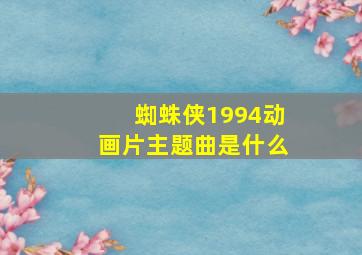 蜘蛛侠1994动画片主题曲是什么